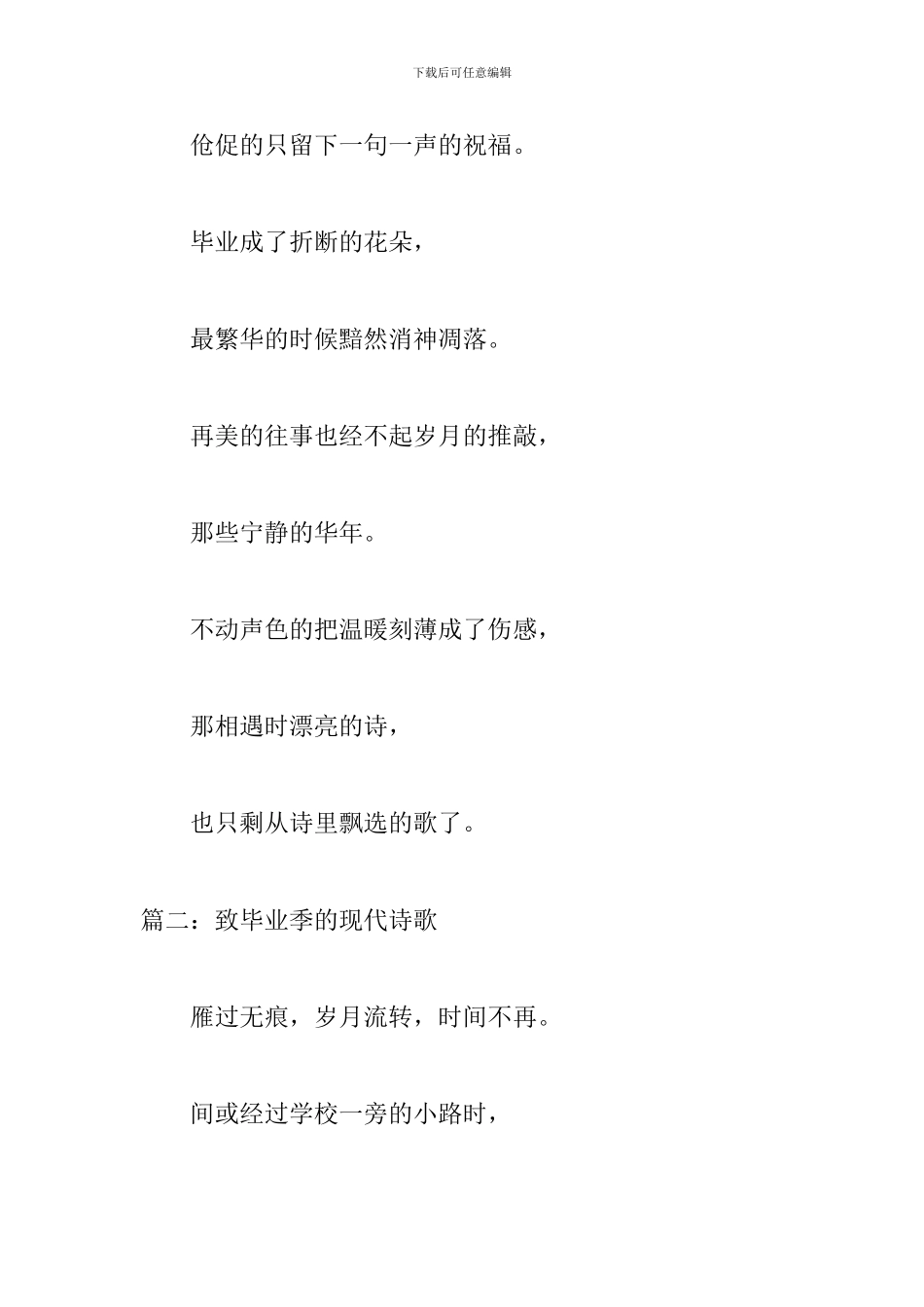 下载后可任意编辑

伧促的只留下一句一声的祝福。

毕业成了折断的花朵，

最繁华的时候黯然消神凋落。

再美的往事也经不起岁月的推敲，

那些宁静的华年。

不动声色的把温暖刻薄成了伤感，

那相遇时漂亮的诗，

也只剩从诗里飘选的歌了。

篇二：致毕业季的现代诗歌

雁过无痕，岁月流转，时间不再。

间或经过学校一旁的小路时，